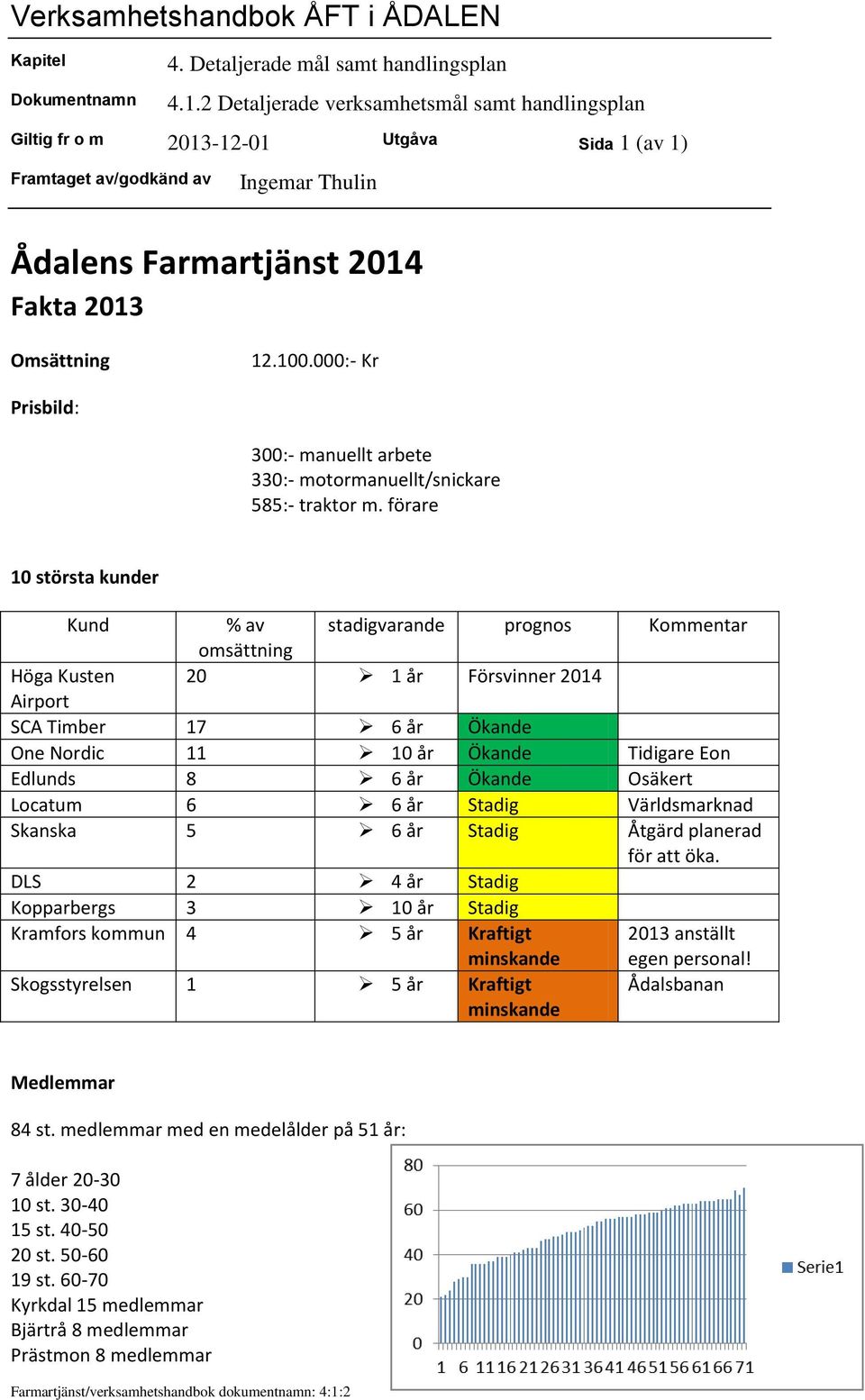 Verksamhetshandbok ÅFT i ÅDALEN

Kapitel 4. Detaljerade mål samt handlingsplan

Dokumentnamn 4.1.2 Detaljerade verksamhetsmål samt handlingsplan

Giltig fr o m 2013-12-01 Utgåva Sida 1 (av 1)

Framtaget av/godkänd av Ingemar Thulin

Ådalens Farmartjänst 2014

Fakta 2013

Omsättning 12.100.000:- Kr

Prisbild:

300:- manuellt arbete
330:- motormanuellt/snickare
585:- traktor m. förare

10 största kunder

| Kund | % av omsättning | stadigvarande | prognos | Kommentar |
|---|---|---|---|---|
| Höga Kusten Airport | 20 | ➢ 1 år | Försvinner 2014 | |
| SCA Timber | 17 | ➢ 6 år | Ökande | |
| One Nordic | 11 | ➢ 10 år | Ökande | Tidigare Eon |
| Edlunds | 8 | ➢ 6 år | Ökande | Osäkert |
| Locatum | 6 | ➢ 6 år | Stadig | Världsmarknad |
| Skanska | 5 | ➢ 6 år | Stadig | Åtgärd planerad för att öka. |
| DLS | 2 | ➢ 4 år | Stadig | |
| Kopparbergs | 3 | ➢ 10 år | Stadig | |
| Kramfors kommun | 4 | ➢ 5 år | Kraftigt minskande | 2013 anställt egen personal! |
| Skogsstyrelsen | 1 | ➢ 5 år | Kraftigt minskande | Ådalsbanan |

Medlemmar

84 st. medlemmar med en medelålder på 51 år:

7 ålder 20-30
10 st. 30-40
15 st. 40-50
20 st. 50-60
19 st. 60-70
Kyrkdal 15 medlemmar
Bjärtrå 8 medlemmar
Prästmon 8 medlemmar

80
60
40
20
0
1 6 11 16 21 26 31 36 41 46 51 56 61 66 71
Serie1

Farmartjänst/verksamhetshandbok dokumentnamn: 4:1:2